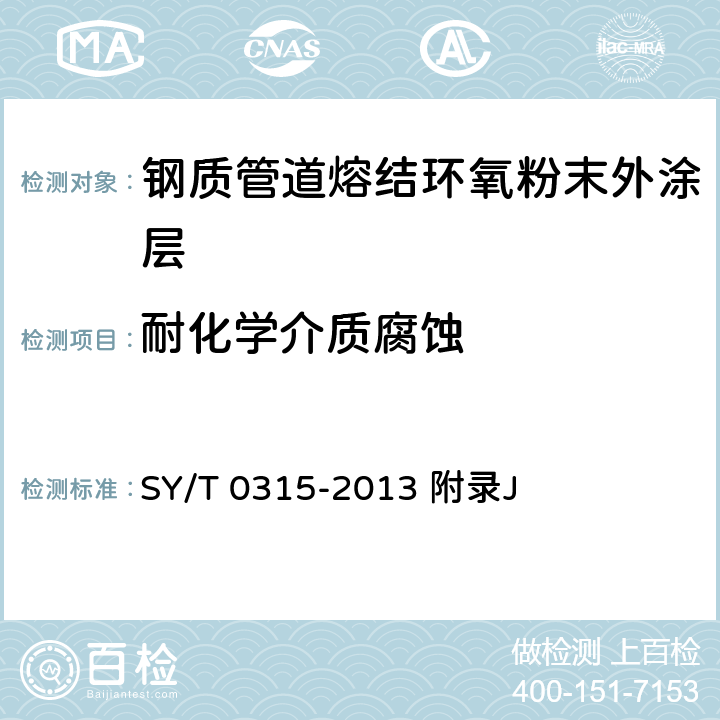 MA CNAS AC ilac-MRA

检测对象： 钢质管道熔结环氧粉末外涂层

检测项目： 耐化学介质腐蚀

检测标准： SY/T 0315-2013 附录J

百检
Baijiantest.com

做检测 上百检
400-151-7153